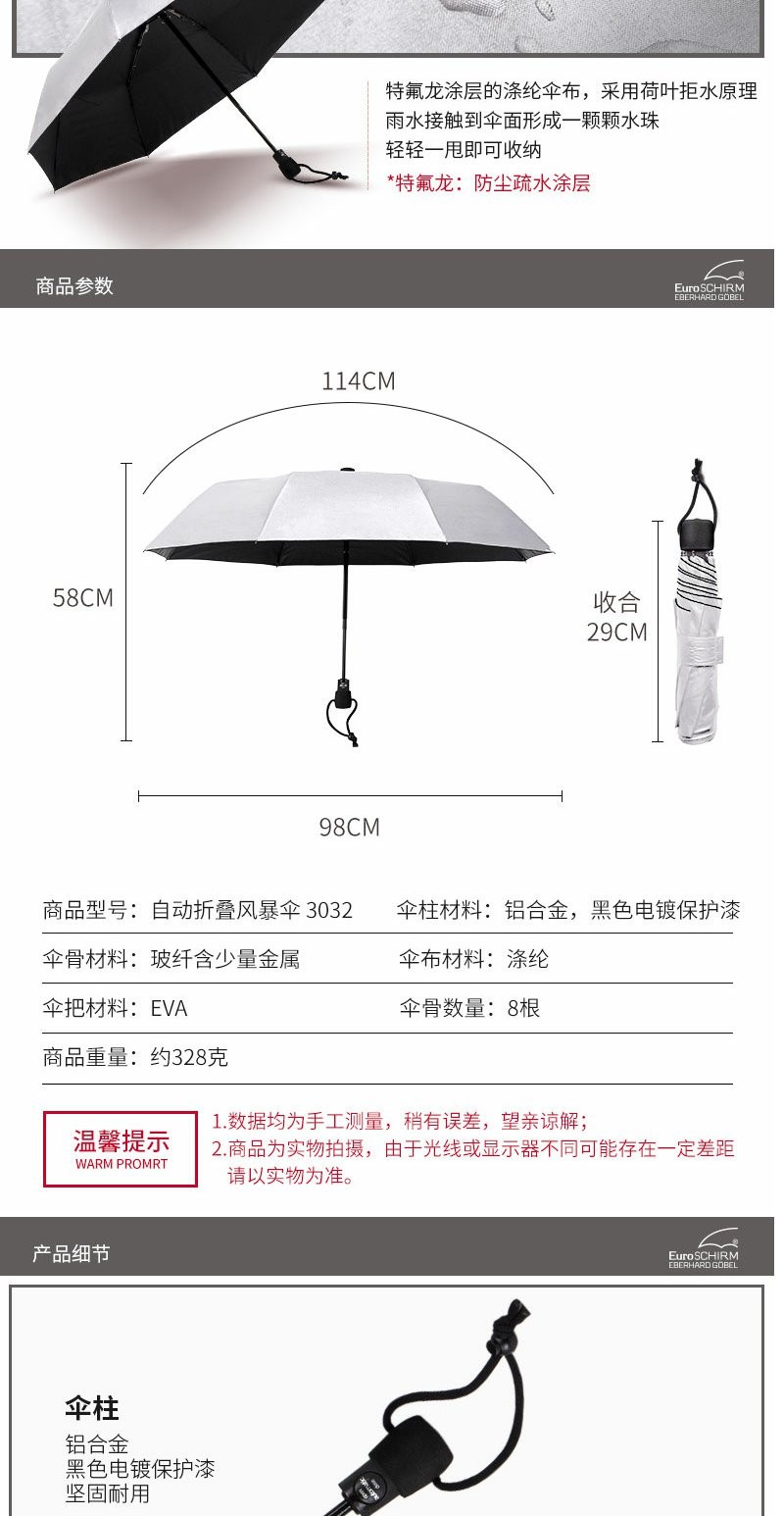 特氟龙涂层的涤纶伞布，采用荷叶拒水原理
雨水接触到伞面形成一颗颗水珠
轻轻一甩即可收纳
*特氟龙：防尘疏水涂层

商品参数

EuroSCHIRM EBERHARD GÖBEL

114CM

58CM

收合
29CM

98CM

| 商品型号：自动折叠风暴伞 3032 | 伞柱材料：铝合金，黑色电镀保护漆 |
|---|---|
| 伞骨材料：玻纤含少量金属 | 伞布材料：涤纶 |
| 伞把材料：EVA | 伞骨数量：8根 |
| 商品重量：约328克 | |

温馨提示
WARM PROMRT

1.数据均为手工测量，稍有误差，望亲谅解；
2.商品为实物拍摄，由于光线或显示器不同可能存在一定差距请以实物为准。

产品细节

EuroSCHIRM EBERHARD GÖBEL

伞柱
铝合金
黑色电镀保护漆
坚固耐用